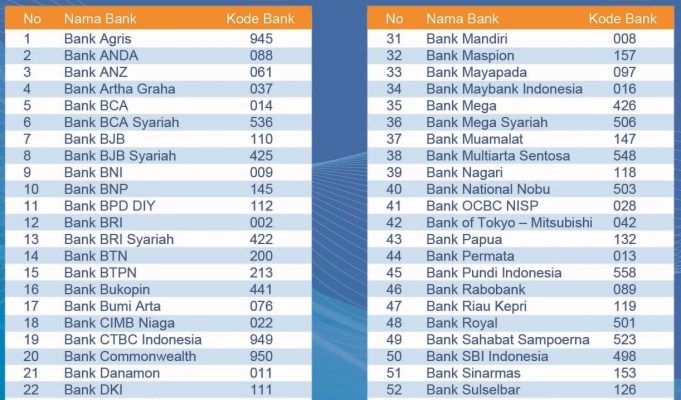 | No | Nama Bank | Kode Bank |
|---|---|---|
| 1 | Bank Agris | 945 |
| 2 | Bank ANDA | 088 |
| 3 | Bank ANZ | 061 |
| 4 | Bank Artha Graha | 037 |
| 5 | Bank BCA | 014 |
| 6 | Bank BCA Syariah | 536 |
| 7 | Bank BJB | 110 |
| 8 | Bank BJB Syariah | 425 |
| 9 | Bank BNI | 009 |
| 10 | Bank BNP | 145 |
| 11 | Bank BPD DIY | 112 |
| 12 | Bank BRI | 002 |
| 13 | Bank BRI Syariah | 422 |
| 14 | Bank BTN | 200 |
| 15 | Bank BTPN | 213 |
| 16 | Bank Bukopin | 441 |
| 17 | Bank Bumi Arta | 076 |
| 18 | Bank CIMB Niaga | 022 |
| 19 | Bank CTBC Indonesia | 949 |
| 20 | Bank Commonwealth | 950 |
| 21 | Bank Danamon | 011 |
| 22 | Bank DKI | 111 |

| No | Nama Bank | Kode Bank |
|---|---|---|
| 31 | Bank Mandiri | 008 |
| 32 | Bank Maspion | 157 |
| 33 | Bank Mayapada | 097 |
| 34 | Bank Maybank Indonesia | 016 |
| 35 | Bank Mega | 426 |
| 36 | Bank Mega Syariah | 506 |
| 37 | Bank Muamalat | 147 |
| 38 | Bank Multiarta Sentosa | 548 |
| 39 | Bank Nagari | 118 |
| 40 | Bank National Nobu | 503 |
| 41 | Bank OCBC NISP | 028 |
| 42 | Bank of Tokyo – Mitsubishi | 042 |
| 43 | Bank Papua | 132 |
| 44 | Bank Permata | 013 |
| 45 | Bank Pundi Indonesia | 558 |
| 46 | Bank Rabobank | 089 |
| 47 | Bank Riau Kepri | 119 |
| 48 | Bank Royal | 501 |
| 49 | Bank Sahabat Sampoerna | 523 |
| 50 | Bank SBI Indonesia | 498 |
| 51 | Bank Sinarmas | 153 |
| 52 | Bank Sulselbar | 126 |